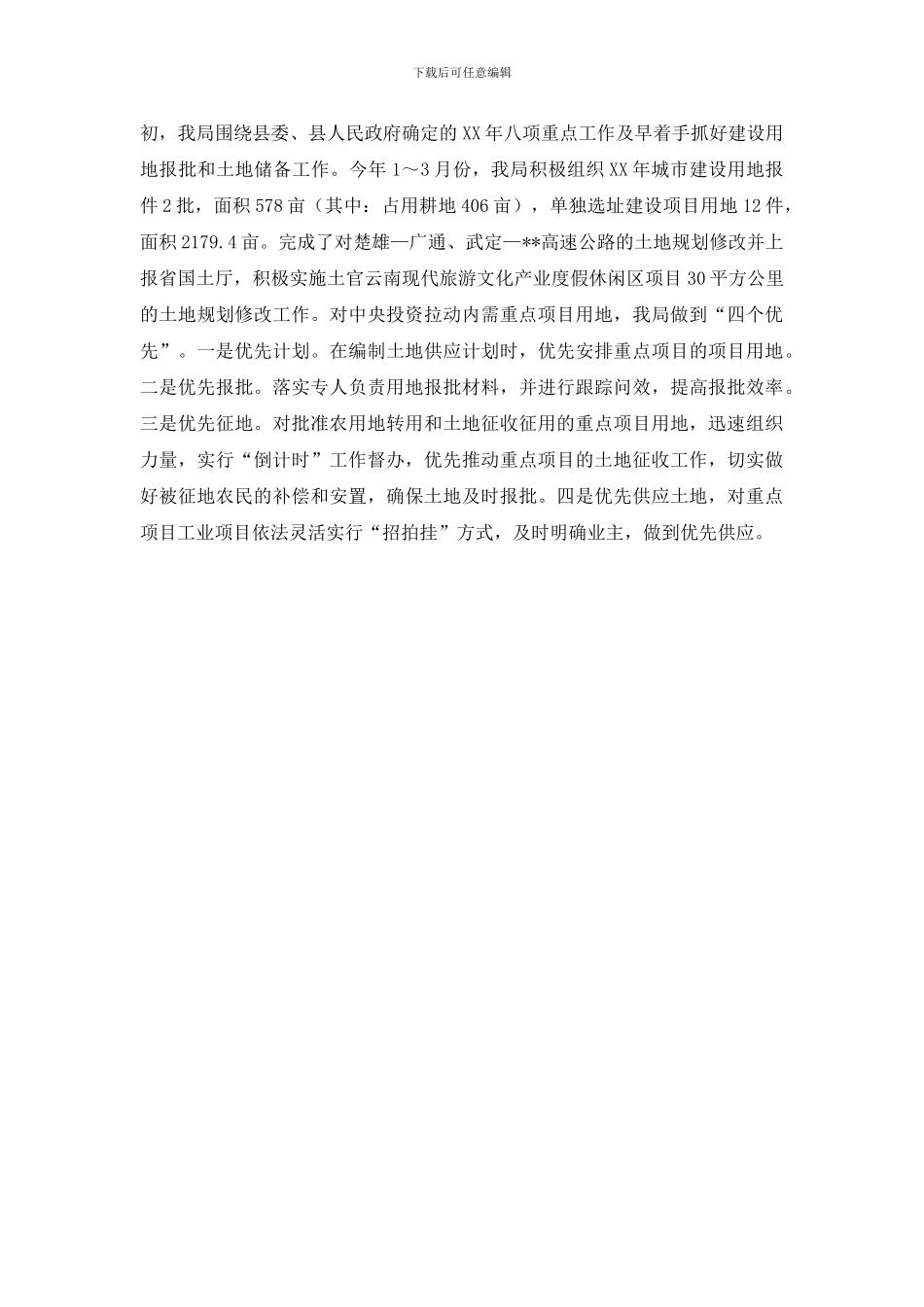 下载后可任意编辑

初，我局围绕县委、县人民政府确定的XX年八项重点工作及早着手抓好建设用地报批和土地储备工作。今年1～3月份，我局积极组织XX年城市建设用地报件2批，面积578亩（其中：占用耕地406亩），单独选址建设项目用地12件，面积2179.4亩。完成了对楚雄—广通、武定—**高速公路的土地规划修改并上报省国土厅，积极实施土官云南现代旅游文化产业度假休闲区项目30平方公里的土地规划修改工作。对中央投资拉动内需重点项目用地，我局做到“四个优先”。一是优先计划。在编制土地供应计划时，优先安排重点项目的项目用地。二是优先报批。落实专人负责用地报批材料，并进行跟踪问效，提高报批效率。三是优先征地。对批准农用地转用和土地征收征用的重点项目用地，迅速组织力量，实行“倒计时”工作督办，优先推动重点项目的土地征收工作，切实做好被征地农民的补偿和安置，确保土地及时报批。四是优先供应土地，对重点项目工业项目依法灵活实行“招拍挂”方式，及时明确业主，做到优先供应。